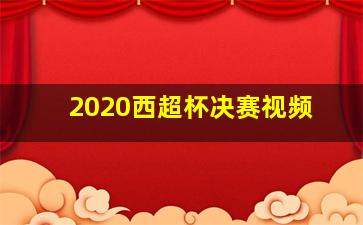 2020西超杯决赛视频